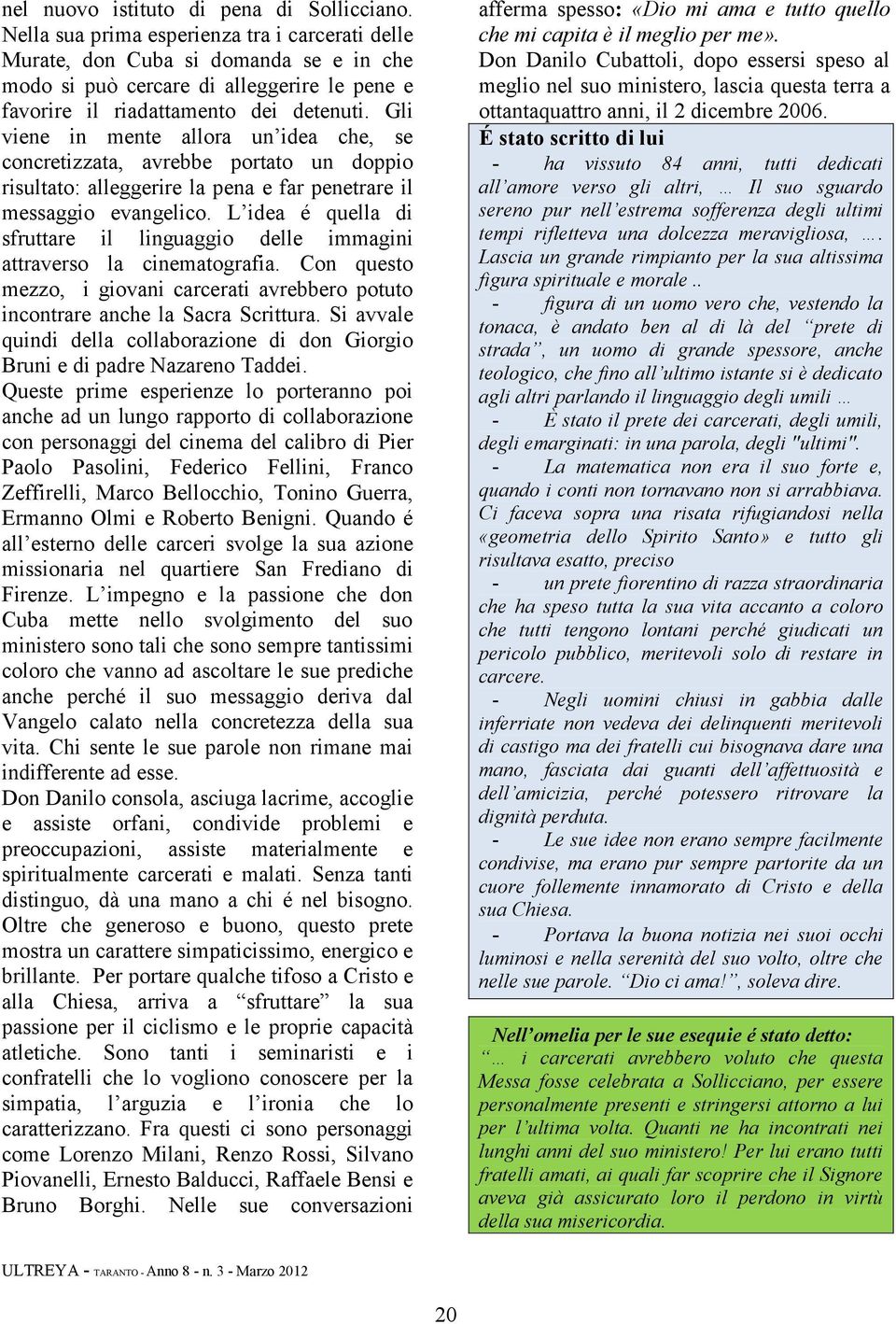 nel nuovo istituto di pena di Sollicciano. Nella sua prima esperienza tra i carcerati delle Murate, don Cuba si domanda se e in che modo si può cercare di alleggerire le pene e favorire il riadattamento dei detenuti. Gli viene in mente allora un'idea che, se concretizzata, avrebbe portato un doppio risultato: alleggerire la pena e far penetrare il messaggio evangelico. L'idea é quella di sfruttare il linguaggio delle immagini attraverso la cinematografia. Con questo mezzo, i giovani carcerati avrebbero potuto incontrare anche la Sacra Scrittura. Si avvale quindi della collaborazione di don Giorgio Bruni e di padre Nazareno Taddei.

Queste prime esperienze lo porteranno poi anche ad un lungo rapporto di collaborazione con personaggi del cinema del calibro di Pier Paolo Pasolini, Federico Fellini, Franco Zeffirelli, Marco Bellocchio, Tonino Guerra, Ermanno Olmi e Roberto Benigni. Quando é all'esterno delle carceri svolge la sua azione missionaria nel quartiere San Frediano di Firenze. L'impegno e la passione che don Cuba mette nello svolgimento del suo ministero sono tali che sono sempre tantissimi coloro che vanno ad ascoltare le sue prediche anche perché il suo messaggio deriva dal Vangelo calato nella concretezza della sua vita. Chi sente le sue parole non rimane mai indifferente ad esse.

Don Danilo consola, asciuga lacrime, accoglie e assiste orfani, condivide problemi e preoccupazioni, assiste materialmente e spiritualmente carcerati e malati. Senza tanti distinguo, dà una mano a chi é nel bisogno. Oltre che generoso e buono, questo prete mostra un carattere simpaticissimo, energico e brillante. Per portare qualche tifoso a Cristo e alla Chiesa, arriva a "sfruttare" la sua passione per il ciclismo e le proprie capacità atletiche. Sono tanti i seminaristi e i confratelli che lo vogliono conoscere per la simpatia, l'arguzia e l'ironia che lo caratterizzano. Fra questi ci sono personaggi come Lorenzo Milani, Renzo Rossi, Silvano Piovanelli, Ernesto Balducci, Raffaele Bensi e Bruno Borghi. Nelle sue conversazioni afferma spesso: «Dio mi ama e tutto quello che mi capita è il meglio per me».

Don Danilo Cubattoli, dopo essersi speso al meglio nel suo ministero, lascia questa terra a ottantaquattro anni, il 2 dicembre 2006.

É stato scritto di lui

- ha vissuto 84 anni, tutti dedicati all'amore verso gli altri, … Il suo sguardo sereno pur nell'estrema sofferenza degli ultimi tempi rifletteva una dolcezza meravigliosa, …. Lascia un grande rimpianto per la sua altissima figura spirituale e morale ..

- figura di un uomo vero che, vestendo la tonaca, è andato ben al di là del "prete di strada", un uomo di grande spessore, anche teologico, che fino all'ultimo istante si è dedicato agli altri parlando il linguaggio degli umili …

- È stato il prete dei carcerati, degli umili, degli emarginati: in una parola, degli "ultimi".

- La matematica non era il suo forte e, quando i conti non tornavano non si arrabbiava. Ci faceva sopra una risata rifugiandosi nella «geometria dello Spirito Santo» e tutto gli risultava esatto, preciso

- un prete fiorentino di razza straordinaria che ha speso tutta la sua vita accanto a coloro che tutti tengono lontani perché giudicati un pericolo pubblico, meritevoli solo di restare in carcere.

- Negli uomini chiusi in gabbia dalle inferriate non vedeva dei delinquenti meritevoli di castigo ma dei fratelli cui bisognava dare una mano, fasciata dai guanti dell'affettuosità e dell'amicizia, perché potessero ritrovare la dignità perduta.

- Le sue idee non erano sempre facilmente condivise, ma erano pur sempre partorite da un cuore follemente innamorato di Cristo e della sua Chiesa.

- Portava la buona notizia nei suoi occhi luminosi e nella serenità del suo volto, oltre che nelle sue parole. "Dio ci ama!", soleva dire.

Nell'omelia per le sue esequie é stato detto:
"… i carcerati avrebbero voluto che questa Messa fosse celebrata a Sollicciano, per essere personalmente presenti e stringersi attorno a lui per l'ultima volta. Quanti ne ha incontrati nei lunghi anni del suo ministero! Per lui erano tutti fratelli amati, ai quali far scoprire che il Signore aveva già assicurato loro il perdono in virtù della sua misericordia.

ULTREYA - TARANTO - Anno 8 - n. 3 - Marzo 2012

20